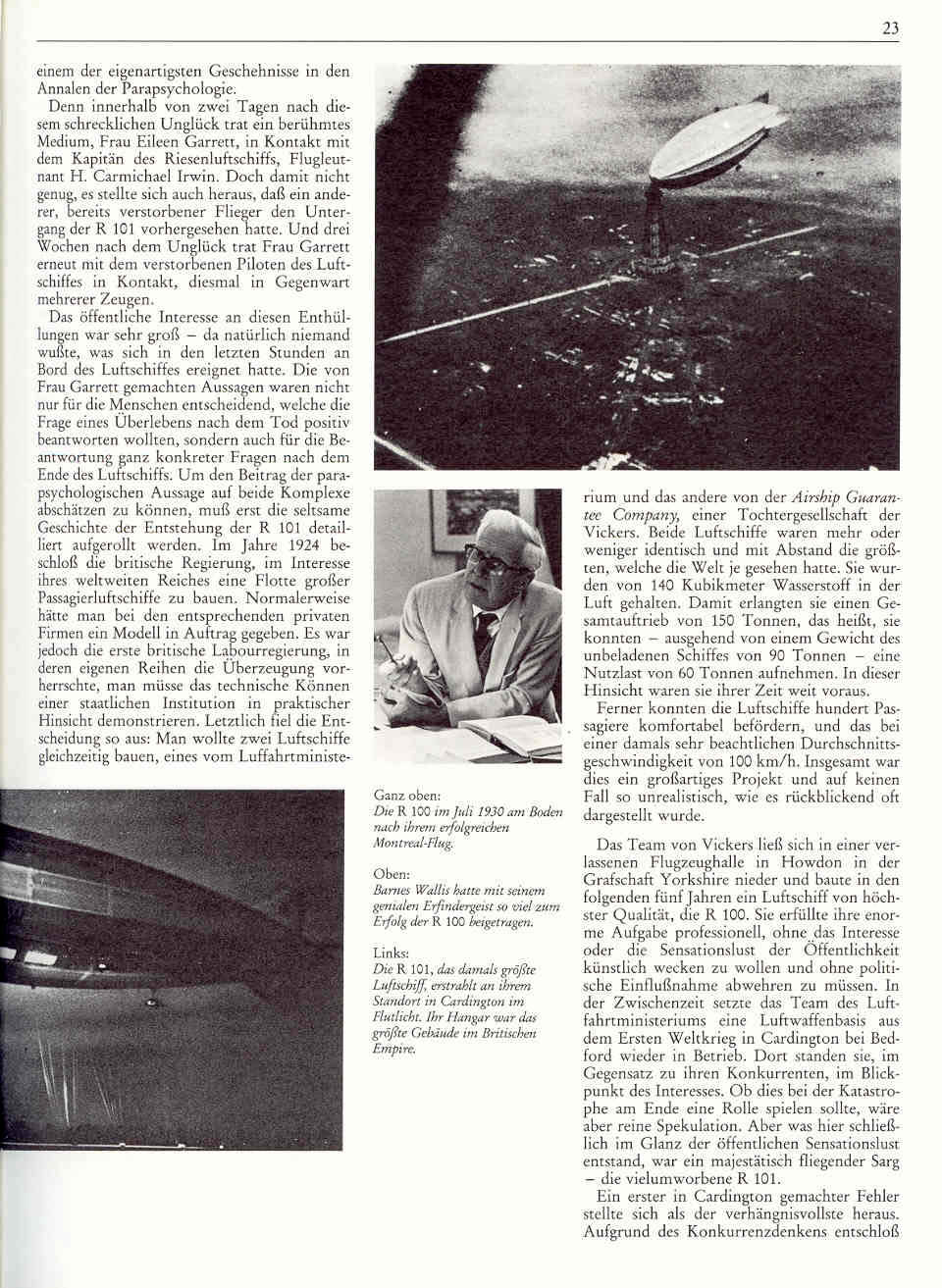 23

einem der eigenartigsten Geschehnisse in den Annalen der Parapsychologie.

Denn innerhalb von zwei Tagen nach diesem schrecklichen Unglück trat ein berühmtes Medium, Frau Eileen Garrett, in Kontakt mit dem Kapitän des Riesenluftschiffs, Flugleutnant H. Carmichael Irwin. Doch damit nicht genug, es stellte sich auch heraus, daß ein anderer, bereits verstorbener Flieger den Untergang der R 101 vorhergesehen hatte. Und drei Wochen nach dem Unglück trat Frau Garrett erneut mit dem verstorbenen Piloten des Luftschiffes in Kontakt, diesmal in Gegenwart mehrerer Zeugen.

Das öffentliche Interesse an diesen Enthüllungen war sehr groß – da natürlich niemand wußte, was sich in den letzten Stunden an Bord des Luftschiffes ereignet hatte. Die von Frau Garrett gemachten Aussagen waren nicht nur für die Menschen entscheidend, welche die Frage eines Überlebens nach dem Tod positiv beantworten wollten, sondern auch für die Beantwortung ganz konkreter Fragen nach dem Ende des Luftschiffs. Um den Beitrag der parapsychologischen Aussage auf beide Komplexe abschätzen zu können, muß erst die seltsame Geschichte der Entstehung der R 101 detailliert aufgerollt werden. Im Jahre 1924 beschloß die britische Regierung, im Interesse ihres weltweiten Reiches eine Flotte großer Passagierluftschiffe zu bauen. Normalerweise hätte man bei den entsprechenden privaten Firmen ein Modell in Auftrag gegeben. Es war jedoch die erste britische Labourregierung, in deren eigenen Reihen die Überzeugung vorherrschte, man müsse das technische Können einer staatlichen Institution in praktischer Hinsicht demonstrieren. Letztlich fiel die Entscheidung so aus: Man wollte zwei Luftschiffe gleichzeitig bauen, eines vom Luffahrtministerium und das andere von der Airship Guarantee Company, einer Tochtergesellschaft der Vickers. Beide Luftschiffe waren mehr oder weniger identisch und mit Abstand die größten, welche die Welt je gesehen hatte. Sie wurden von 140 Kubikmeter Wasserstoff in der Luft gehalten. Damit erlangten sie einen Gesamtauftrieb von 150 Tonnen, das heißt, sie konnten – ausgehend von einem Gewicht des unbeladenen Schiffes von 90 Tonnen – eine Nutzlast von 60 Tonnen aufnehmen. In dieser Hinsicht waren sie ihrer Zeit weit voraus.

Ferner konnten die Luftschiffe hundert Passagiere komfortabel befördern, und das bei einer damals sehr beachtlichen Durchschnittsgeschwindigkeit von 100 km/h. Insgesamt war dies ein großartiges Projekt und auf keinen Fall so unrealistisch, wie es rückblickend oft dargestellt wurde.

Das Team von Vickers ließ sich in einer verlassenen Flugzeughalle in Howdon in der Grafschaft Yorkshire nieder und baute in den folgenden fünf Jahren ein Luftschiff von höchster Qualität, die R 100. Sie erfüllte ihre enorme Aufgabe professionell, ohne das Interesse oder die Sensationslust der Öffentlichkeit künstlich wecken zu wollen und ohne politische Einflußnahme abwehren zu müssen. In der Zwischenzeit setzte das Team des Luftfahrtministeriums eine Luftwaffenbasis aus dem Ersten Weltkrieg in Cardington bei Bedford wieder in Betrieb. Dort standen sie, im Gegensatz zu ihren Konkurrenten, im Blickpunkt des Interesses. Ob dies bei der Katastrophe am Ende eine Rolle spielen sollte, wäre aber reine Spekulation. Aber was hier schließlich im Glanz der öffentlichen Sensationslust entstand, war ein majestätisch fliegender Sarg – die vielumworbene R 101.

Ein erster in Cardington gemachter Fehler stellte sich als der verhängnisvollste heraus. Aufgrund des Konkurrenzdenkens entschloß

Ganz oben:
Die R 100 im Juli 1930 am Boden nach ihrem erfolgreichen Montreal-Flug.

Oben:
Barnes Wallis hatte mit seinem genialen Erfindergeist so viel zum Erfolg der R 100 beigetragen.

Links:
Die R 101, das damals größte Luftschiff, erstrahlt an ihrem Standort in Cardington im Flutlicht. Ihr Hangar war das größte Gebäude im Britischen Empire.